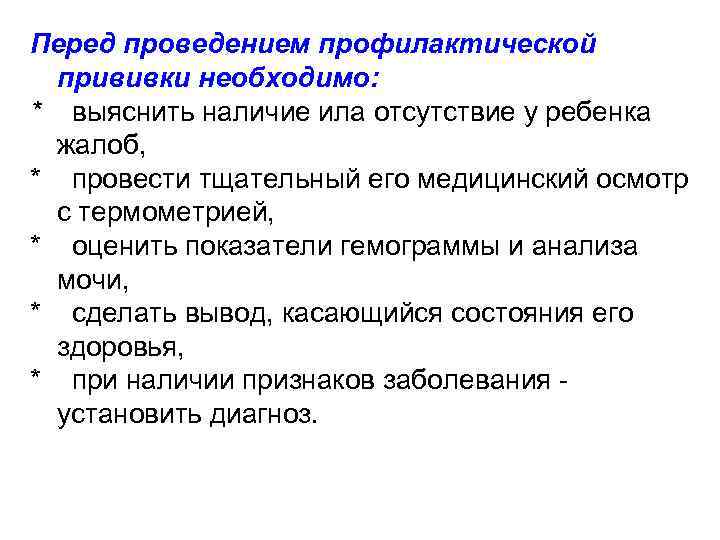 Перед проведением профилактической прививки необходимо:

* выяснить наличие ила отсутствие у ребенка жалоб,

* провести тщательный его медицинский осмотр с термометрией,

* оценить показатели гемограммы и анализа мочи,

* сделать вывод, касающийся состояния его здоровья,

* при наличии признаков заболевания - установить диагноз.